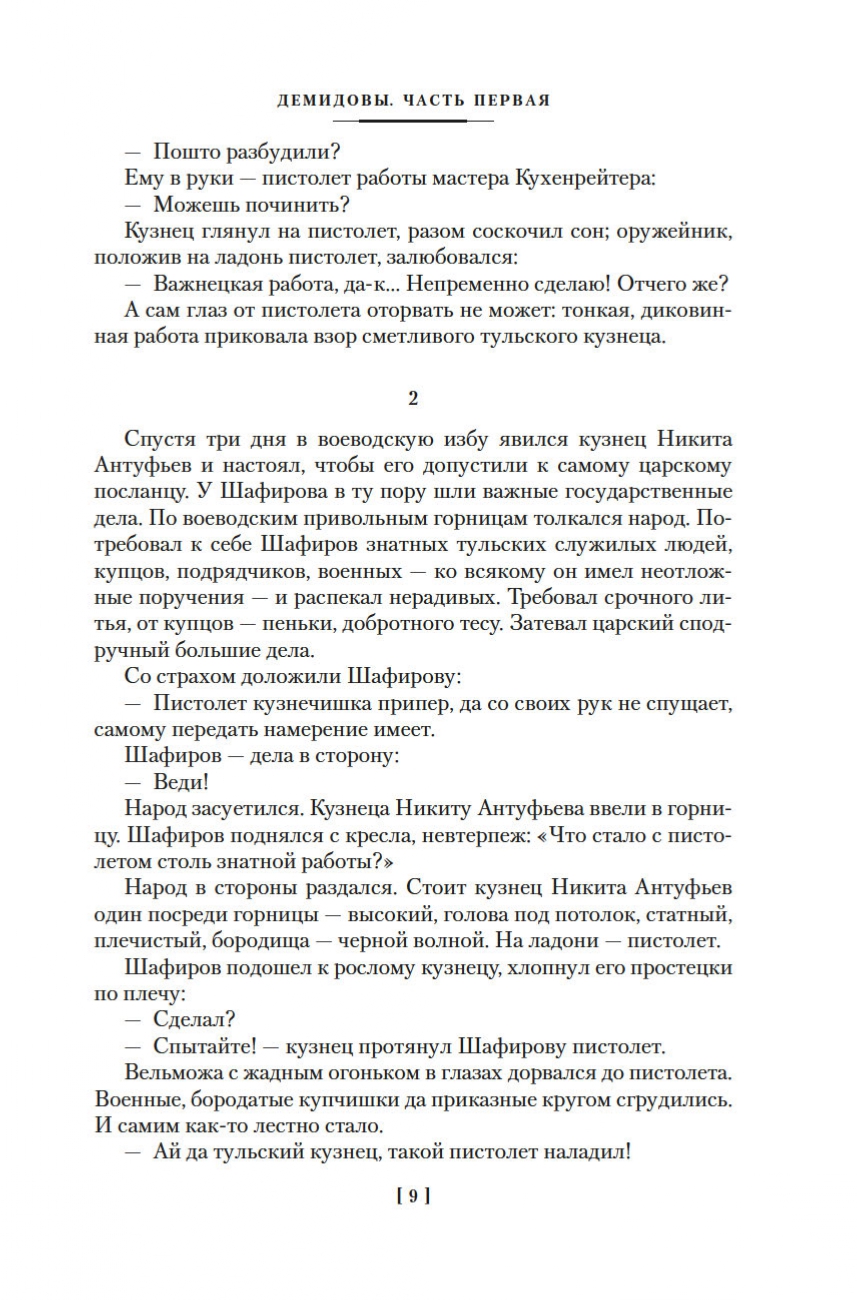 ДЕМИДОВЫ. ЧАСТЬ ПЕРВАЯ

— Пошто разбудили?

Ему в руки — пистолет работы мастера Кухенрейтера:

— Можешь починить?

Кузнец глянул на пистолет, разом соскочил сон; оружейник, положив на ладонь пистолет, залюбовался:

— Важнецкая работа, да-к... Непременно сделаю! Отчего же?

А сам глаз от пистолета оторвать не может: тонкая, диковинная работа приковала взор сметливого тульского кузнеца.

2

Спустя три дня в воеводскую избу явился кузнец Никита Антуфьев и настоял, чтобы его допустили к самому царскому посланцу. У Шафирова в ту пору шли важные государственные дела. По воеводским привольным горницам толкался народ. Потребовал к себе Шафиров знатных тульских служилых людей, купцов, подрядчиков, военных — ко всякому он имел неотложные поручения — и распекал нерадивых. Требовал срочного литья, от купцов — пеньки, добротного тесу. Затевал царский сподручный большие дела.

Со страхом доложили Шафирову:

— Пистолет кузнечишка припер, да со своих рук не спущает, самому передать намерение имеет.

Шафиров — дела в сторону:

— Веди!

Народ засуетился. Кузнеца Никиту Антуфьева ввели в горницу. Шафиров поднялся с кресла, невтерпеж: «Что стало с пистолетом столь знатной работы?»

Народ в стороны раздался. Стоит кузнец Никита Антуфьев один посреди горницы — высокий, голова под потолок, статный, плечистый, бородища — черной волной. На ладони — пистолет.

Шафиров подошел к рослому кузнецу, хлопнул его простецки по плечу:

— Сделал?

— Спытайте! — кузнец протянул Шафирову пистолет.

Вельможа с жадным огоньком в глазах дорвался до пистолета. Военные, бородатые купчишки да приказные кругом сгрудились. И самим как-то лестно стало.

— Ай да тульский кузнец, такой пистолет наладил!

[ 9 ]